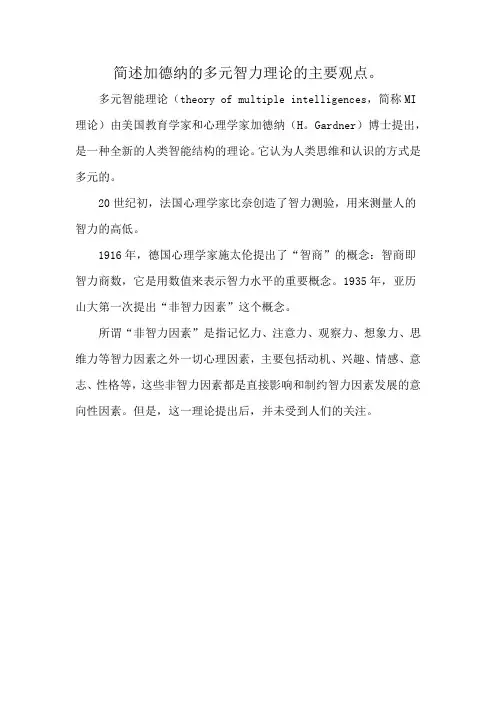 简述加德纳的多元智力理论的主要观点。

多元智能理论（theory of multiple intelligences，简称MI理论）由美国教育学家和心理学家加德纳（H。Gardner）博士提出，是一种全新的人类智能结构的理论。它认为人类思维和认识的方式是多元的。

20世纪初，法国心理学家比奈创造了智力测验，用来测量人的智力的高低。

1916年，德国心理学家施太伦提出了“智商”的概念：智商即智力商数，它是用数值来表示智力水平的重要概念。1935年，亚历山大第一次提出“非智力因素”这个概念。

所谓“非智力因素”是指记忆力、注意力、观察力、想象力、思维力等智力因素之外一切心理因素，主要包括动机、兴趣、情感、意志、性格等，这些非智力因素都是直接影响和制约智力因素发展的意向性因素。但是，这一理论提出后，并未受到人们的关注。